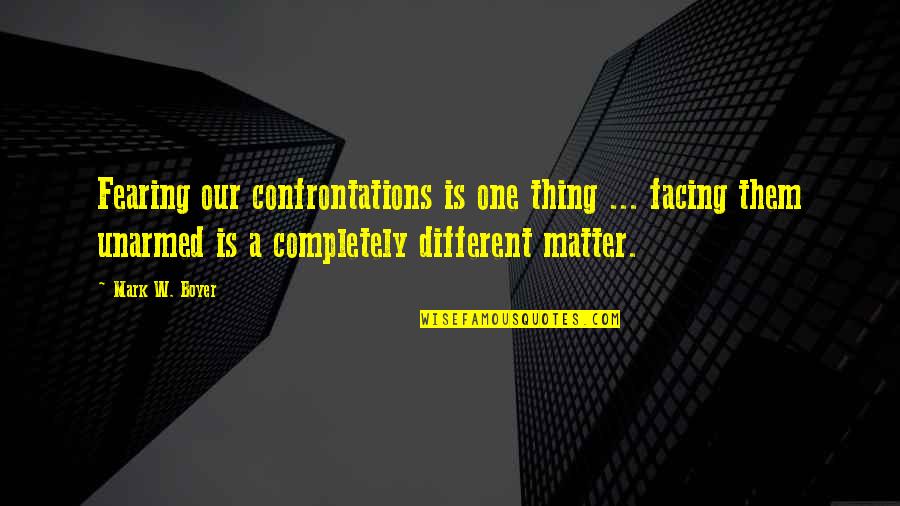 Fearing our confrontations is one thing ... facing them unarmed is a completely different matter.

~ Mark W. Boyer

WISEFAMOUSQUOTES.COM